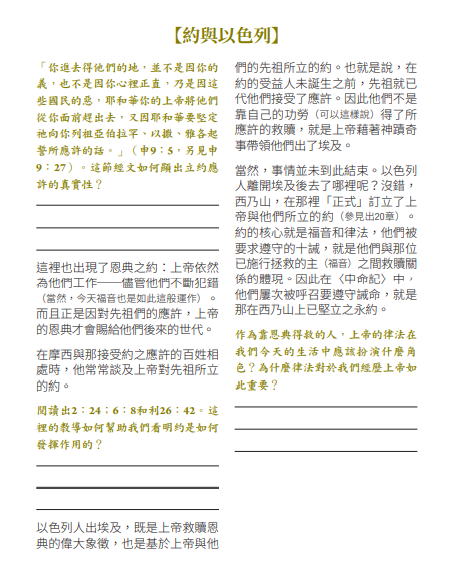 【約與以色列】

「你進去得他們的地，並不是因你的義，也不是因你心裡正直，乃是因這些國民的惡，耶和華你的上帝將他們從你面前趕出去，又因耶和華要堅定祂向你列祖亞伯拉罕、以撒、雅各起誓所應許的話。」（申9：5，另見申9：27）。這節經文如何顯出立約應許的真實性？

這裡也出現了恩典之約：上帝依然為他們工作——儘管他們不斷犯錯（當然，今天福音也是如此這般運作）。而且正是因對先祖們的應許，上帝的恩典才會賜給他們後來的世代。

在摩西與那接受約之應許的百姓相處時，他常常談及上帝對先祖所立的約。

閱讀出2：24；6：8和利26：42。這裡的教導如何幫助我們看明約是如何發揮作用的？

以色列人出埃及，既是上帝救贖恩典的偉大象徵，也是基於上帝與他們的先祖所立的約。也就是說，在約的受益人未誕生之前，先祖就已代他們接受了應許。因此他們不是靠自己的功勞（可以這樣說）得了所應許的救贖，就是上帝藉著神蹟奇事帶領他們出了埃及。

當然，事情並未到此結束。以色列人離開埃及後去了哪裡呢？沒錯，西乃山，在那裡「正式」訂立了上帝與他們所立的約（參見出20章）。約的核心就是福音和律法，他們被要求遵守的十誡，就是他們與那位已施行拯救的主（福音）之間救贖關係的體現。因此在〈申命記〉中，他們屢次被呼召要遵守誡命，就是那在西乃山上已堅立之永約。

作為靠恩典得救的人，上帝的律法在我們今天的生活中應該扮演什麼角色？為什麼律法對於我們經歷上帝如此重要？